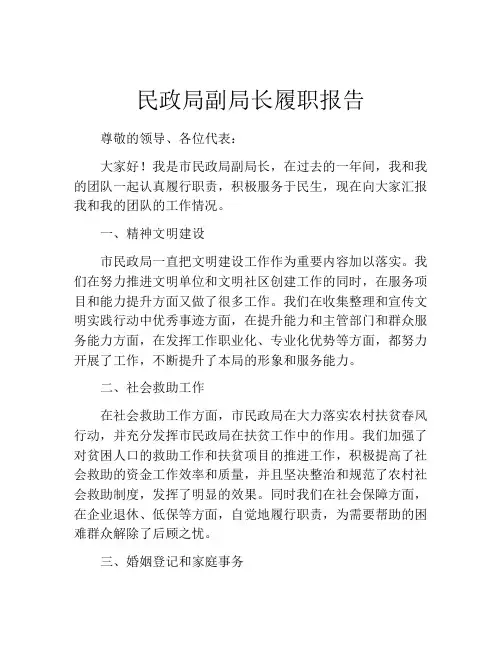 民政局副局长履职报告

尊敬的领导、各位代表：

大家好！我是市民政局副局长，在过去的一年间，我和我的团队一起认真履行职责，积极服务于民生，现在向大家汇报我和我的团队的工作情况。

一、精神文明建设

市民政局一直把文明建设工作作为重要内容加以落实。我们在努力推进文明单位和文明社区创建工作的同时，在服务项目和能力提升方面又做了很多工作。我们在收集整理和宣传文明实践行动中优秀事迹方面，在提升能力和主管部门和群众服务能力方面，在发挥工作职业化、专业化优势等方面，都努力开展了工作，不断提升了本局的形象和服务能力。

二、社会救助工作

在社会救助工作方面，市民政局在大力落实农村扶贫春风行动，并充分发挥市民政局在扶贫工作中的作用。我们加强了对贫困人口的救助工作和扶贫项目的推进工作，积极提高了社会救助的资金工作效率和质量，并且坚决整治和规范了农村社会救助制度，发挥了明显的效果。同时我们在社会保障方面，在企业退休、低保等方面，自觉地履行职责，为需要帮助的困难群众解除了后顾之忧。

三、婚姻登记和家庭事务